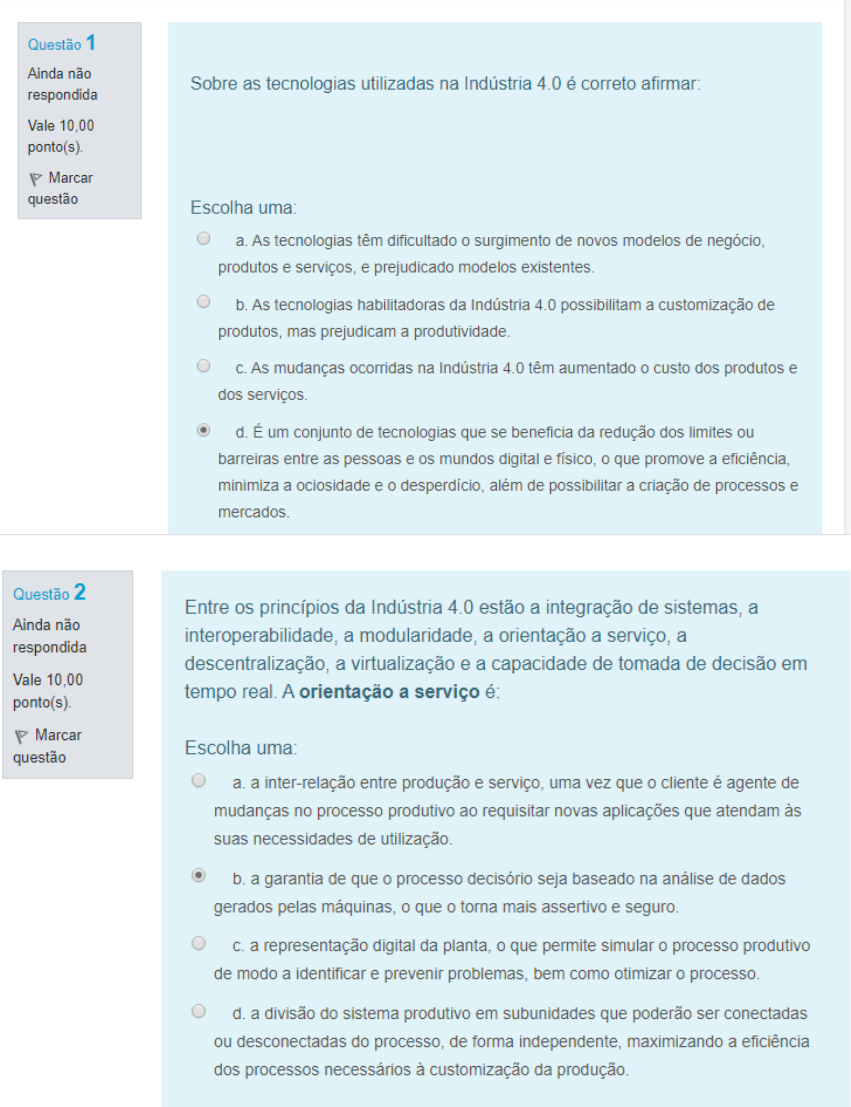 Questão 1
Ainda não respondida
Vale 10,00 ponto(s).
Marcar questão

Sobre as tecnologias utilizadas na Indústria 4.0 é correto afirmar:

Escolha uma:

a. As tecnologias têm dificultado o surgimento de novos modelos de negócio, produtos e serviços, e prejudicado modelos existentes.

b. As tecnologias habilitadoras da Indústria 4.0 possibilitam a customização de produtos, mas prejudicam a produtividade.

c. As mudanças ocorridas na Indústria 4.0 têm aumentado o custo dos produtos e dos serviços.

d. É um conjunto de tecnologias que se beneficia da redução dos limites ou barreiras entre as pessoas e os mundos digital e físico, o que promove a eficiência, minimiza a ociosidade e o desperdício, além de possibilitar a criação de processos e mercados.

Questão 2
Ainda não respondida
Vale 10,00 ponto(s).
Marcar questão

Entre os princípios da Indústria 4.0 estão a integração de sistemas, a interoperabilidade, a modularidade, a orientação a serviço, a descentralização, a virtualização e a capacidade de tomada de decisão em tempo real. A **orientação a serviço** é:

Escolha uma:

a. a inter-relação entre produção e serviço, uma vez que o cliente é agente de mudanças no processo produtivo ao requisitar novas aplicações que atendam às suas necessidades de utilização.

b. a garantia de que o processo decisório seja baseado na análise de dados gerados pelas máquinas, o que o torna mais assertivo e seguro.

c. a representação digital da planta, o que permite simular o processo produtivo de modo a identificar e prevenir problemas, bem como otimizar o processo.

d. a divisão do sistema produtivo em subunidades que poderão ser conectadas ou desconectadas do processo, de forma independente, maximizando a eficiência dos processos necessários à customização da produção.